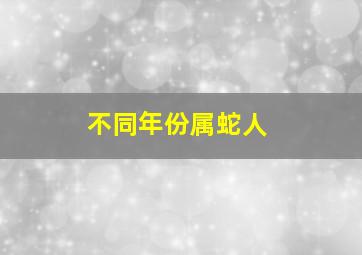 不同年份属蛇人